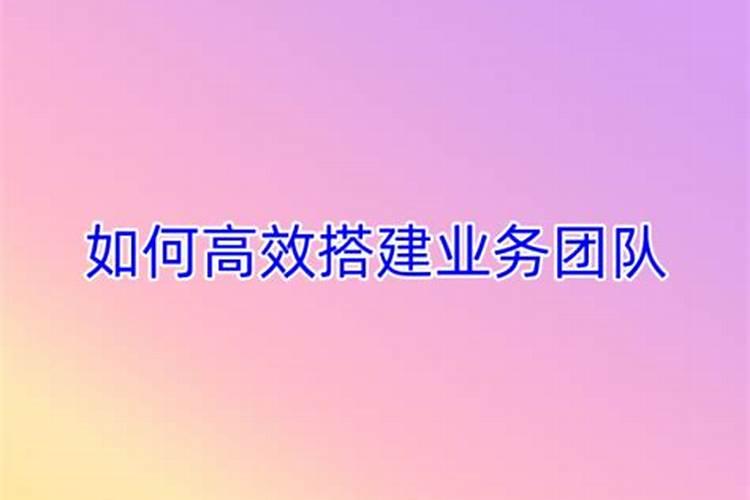 如何高效搭建业务团队